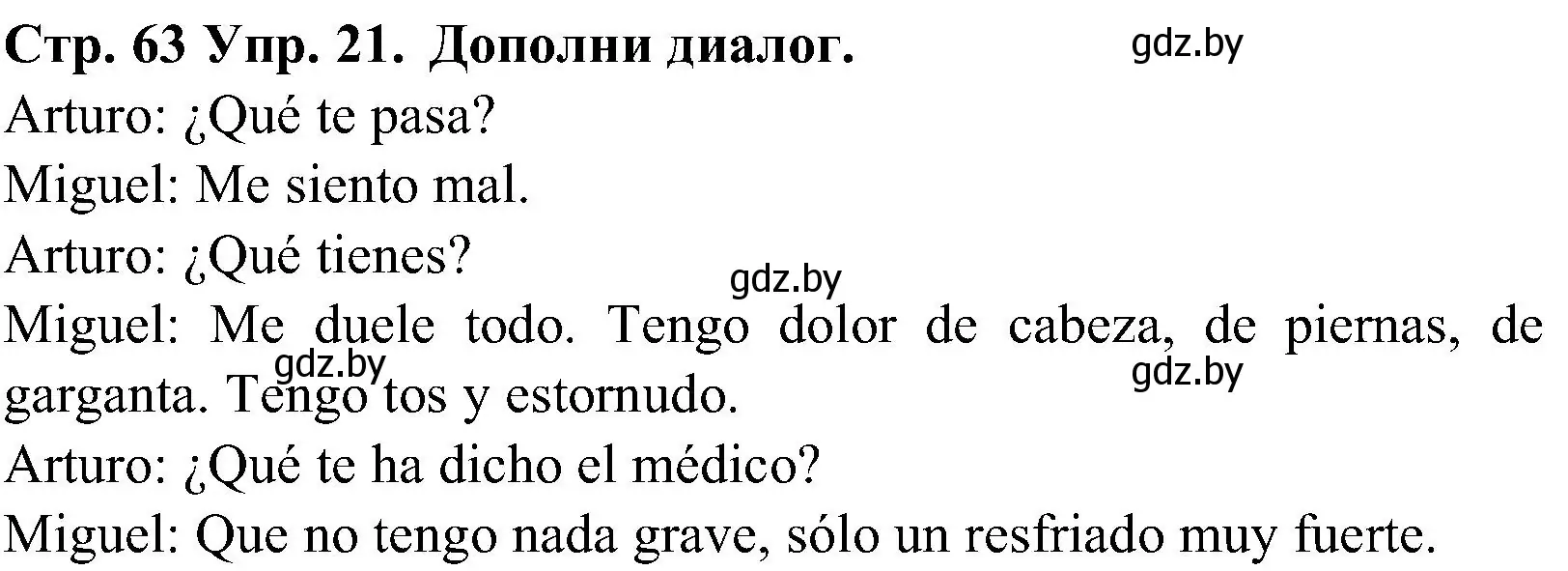 Стр. 63 Упр. 21. Дополни диалог. gdz.by

Arturo: ¿Qué te pasa?

Miguel: Me siento mal.

Arturo: ¿Qué tienes?

gdz.by

Miguel: Me duele todo. Tengo dolor de cabeza, de piernas, de garganta. Tengo tos y estornudo.

gdz.by

gdz.by

Arturo: ¿Qué te ha dicho el médico?

Miguel: Que no tengo nada grave, sólo un resfriado muy fuerte.